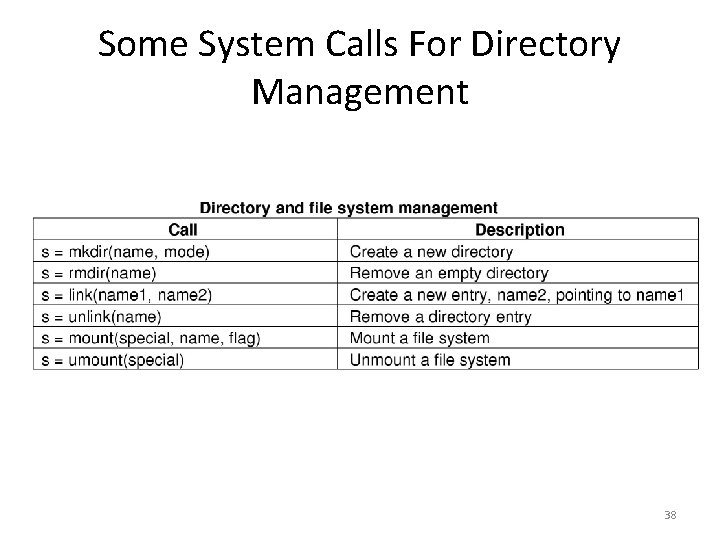 Some System Calls For Directory Management

Directory and file system management

| Call | Description |
|---|---|
| s = mkdir(name, mode) | Create a new directory |
| s = rmdir(name) | Remove an empty directory |
| s = link(name1, name2) | Create a new entry, name2, pointing to name1 |
| s = unlink(name) | Remove a directory entry |
| s = mount(special, name, flag) | Mount a file system |
| s = umount(special) | Unmount a file system |

38